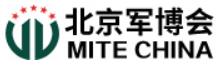 北京军博会
MITE CHINA